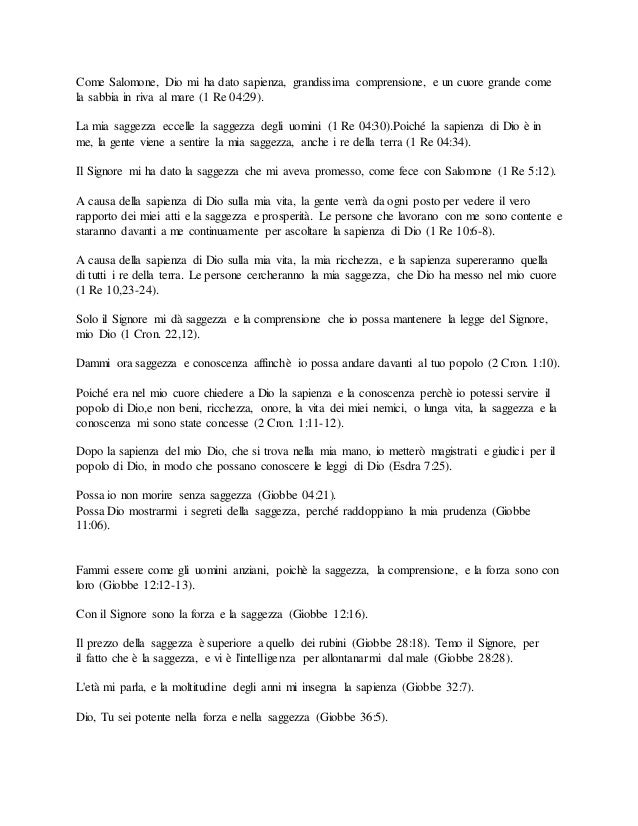 Come Salomone, Dio mi ha dato sapienza, grandissima comprensione, e un cuore grande come la sabbia in riva al mare (1 Re 04:29).

La mia saggezza eccelle la saggezza degli uomini (1 Re 04:30).Poiché la sapienza di Dio è in me, la gente viene a sentire la mia saggezza, anche i re della terra (1 Re 04:34).

Il Signore mi ha dato la saggezza che mi aveva promesso, come fece con Salomone (1 Re 5:12).

A causa della sapienza di Dio sulla mia vita, la gente verrà da ogni posto per vedere il vero rapporto dei miei atti e la saggezza e prosperità. Le persone che lavorano con me sono contente e staranno davanti a me continuamente per ascoltare la sapienza di Dio (1 Re 10:6-8).

A causa della sapienza di Dio sulla mia vita, la mia ricchezza, e la sapienza supereranno quella di tutti i re della terra. Le persone cercheranno la mia saggezza, che Dio ha messo nel mio cuore (1 Re 10,23-24).

Solo il Signore mi dà saggezza e la comprensione che io possa mantenere la legge del Signore, mio Dio (1 Cron. 22,12).

Dammi ora saggezza e conoscenza affinchè io possa andare davanti al tuo popolo (2 Cron. 1:10).

Poiché era nel mio cuore chiedere a Dio la sapienza e la conoscenza perchè io potessi servire il popolo di Dio,e non beni, ricchezza, onore, la vita dei miei nemici, o lunga vita, la saggezza e la conoscenza mi sono state concesse (2 Cron. 1:11-12).

Dopo la sapienza del mio Dio, che si trova nella mia mano, io metterò magistrati e giudici per il popolo di Dio, in modo che possano conoscere le leggi di Dio (Esdra 7:25).

Possa io non morire senza saggezza (Giobbe 04:21).
Possa Dio mostrarmi i segreti della saggezza, perché raddoppiano la mia prudenza (Giobbe 11:06).

Fammi essere come gli uomini anziani, poichè la saggezza, la comprensione, e la forza sono con loro (Giobbe 12:12-13).

Con il Signore sono la forza e la saggezza (Giobbe 12:16).

Il prezzo della saggezza è superiore a quello dei rubini (Giobbe 28:18). Temo il Signore, per il fatto che è la saggezza, e vi è l'intelligenza per allontanarmi dal male (Giobbe 28:28).

L'età mi parla, e la moltitudine degli anni mi insegna la sapienza (Giobbe 32:7).

Dio, Tu sei potente nella forza e nella saggezza (Giobbe 36:5).